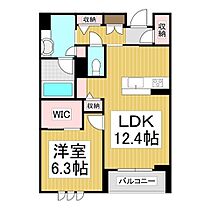 収納

収納

収納

WIC

LDK
12.4帖

洋室
6.3帖

バルコニー